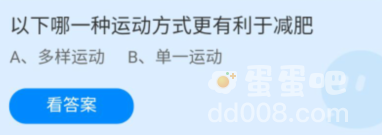 以下哪一种运动方式更有利于减肥

A、多样运动　B、单一运动

看答案

蛋蛋吧
dd008.com